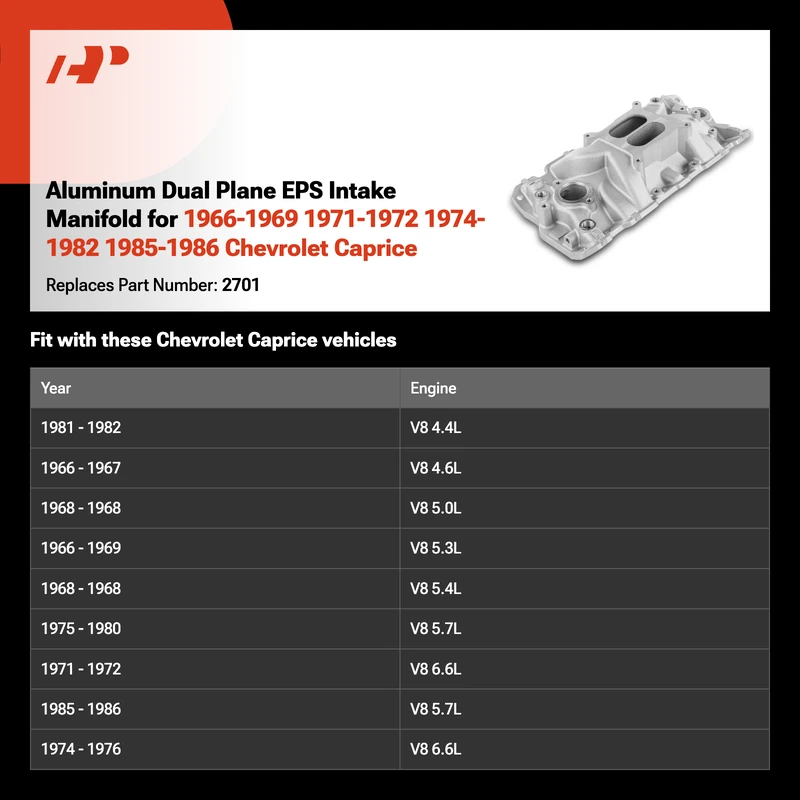 Aluminum Dual Plane EPS Intake Manifold for 1966-1969 1971-1972 1974-1982 1985-1986 Chevrolet Caprice

Replaces Part Number: 2701

Fit with these Chevrolet Caprice vehicles

| Year | Engine |
|---|---|
| 1981 - 1982 | V8 4.4L |
| 1966 - 1967 | V8 4.6L |
| 1968 - 1968 | V8 5.0L |
| 1966 - 1969 | V8 5.3L |
| 1968 - 1968 | V8 5.4L |
| 1975 - 1980 | V8 5.7L |
| 1971 - 1972 | V8 6.6L |
| 1985 - 1986 | V8 5.7L |
| 1974 - 1976 | V8 6.6L |